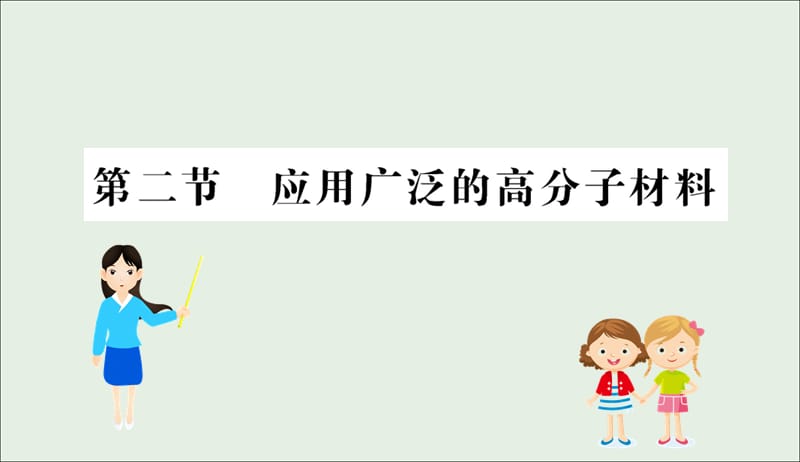 第二节　应用广泛的高分子材料